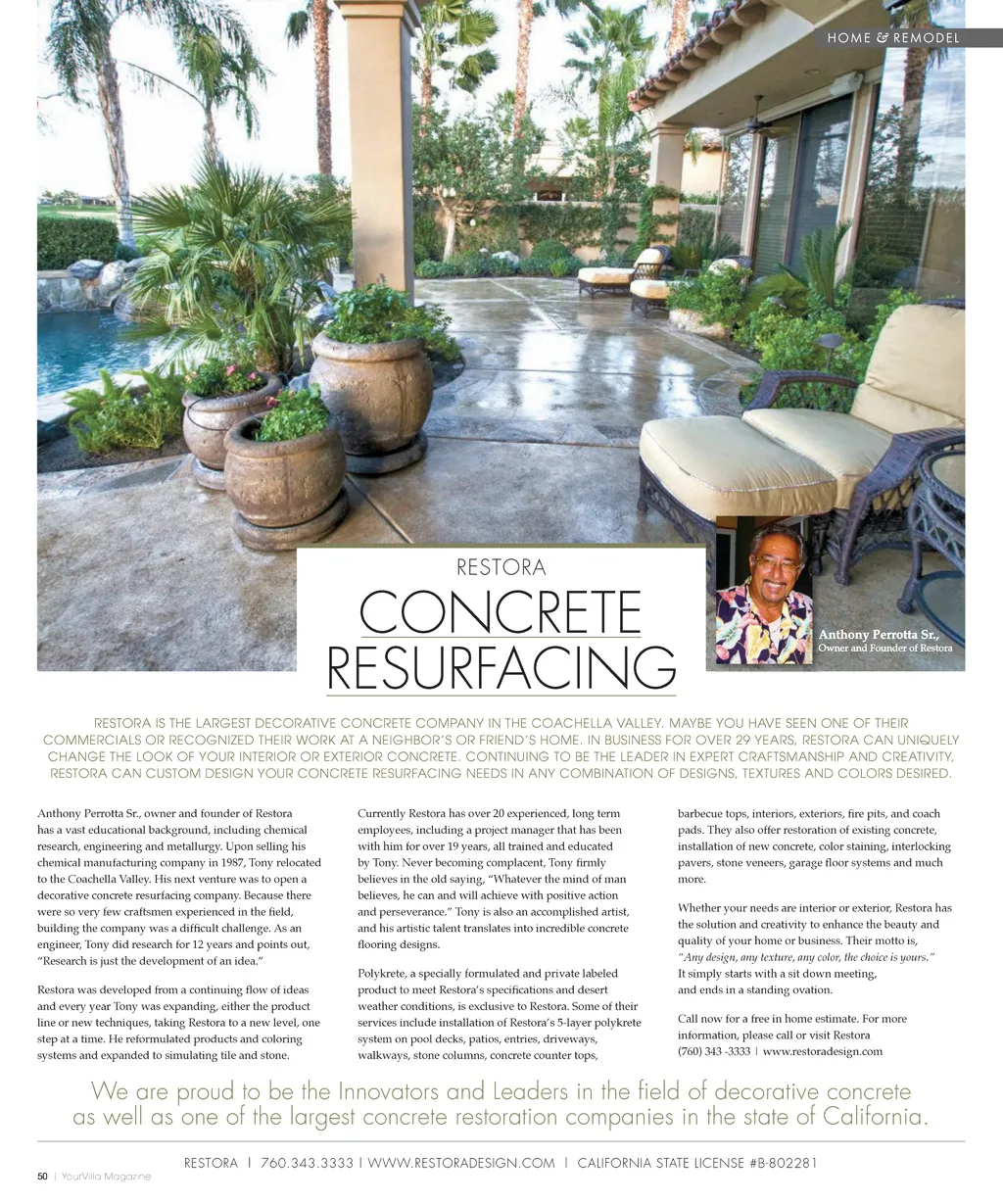 HOME & REMODEL

RESTORA

CONCRETE RESURFACING

Anthony Perrotta Sr., Owner and Founder of Restora

RESTORA IS THE LARGEST DECORATIVE CONCRETE COMPANY IN THE COACHELLA VALLEY. MAYBE YOU HAVE SEEN ONE OF THEIR COMMERCIALS OR RECOGNIZED THEIR WORK AT A NEIGHBOR'S OR FRIEND'S HOME. IN BUSINESS FOR OVER 29 YEARS, RESTORA CAN UNIQUELY CHANGE THE LOOK OF YOUR INTERIOR OR EXTERIOR CONCRETE. CONTINUING TO BE THE LEADER IN EXPERT CRAFTSMANSHIP AND CREATIVITY, RESTORA CAN CUSTOM DESIGN YOUR CONCRETE RESURFACING NEEDS IN ANY COMBINATION OF DESIGNS, TEXTURES AND COLORS DESIRED.

Anthony Perrotta Sr., owner and founder of Restora has a vast educational background, including chemical research, engineering and metallurgy. Upon selling his chemical manufacturing company in 1987, Tony relocated to the Coachella Valley. His next venture was to open a decorative concrete resurfacing company. Because there were so very few craftsmen experienced in the field, building the company was a difficult challenge. As an engineer, Tony did research for 12 years and points out, "Research is just the development of an idea."

Restora was developed from a continuing flow of ideas and every year Tony was expanding, either the product line or new techniques, taking Restora to a new level, one step at a time. He reformulated products and coloring systems and expanded to simulating tile and stone.

Currently Restora has over 20 experienced, long term employees, including a project manager that has been with him for over 19 years, all trained and educated by Tony. Never becoming complacent, Tony firmly believes in the old saying, "Whatever the mind of man believes, he can and will achieve with positive action and perseverance." Tony is also an accomplished artist, and his artistic talent translates into incredible concrete flooring designs.

Polykrete, a specially formulated and private labeled product to meet Restora's specifications and desert weather conditions, is exclusive to Restora. Some of their services include installation of Restora's 5-layer polykrete system on pool decks, patios, entries, driveways, walkways, stone columns, concrete counter tops, barbecue tops, interiors, exteriors, fire pits, and coach pads. They also offer restoration of existing concrete, installation of new concrete, color staining, interlocking pavers, stone veneers, garage floor systems and much more.

Whether your needs are interior or exterior, Restora has the solution and creativity to enhance the beauty and quality of your home or business. Their motto is, "Any design, any texture, any color, the choice is yours." It simply starts with a sit down meeting, and ends in a standing ovation.

Call now for a free in home estimate. For more information, please call or visit Restora (760) 343 -3333 | www.restoradesign.com

We are proud to be the Innovators and Leaders in the field of decorative concrete as well as one of the largest concrete restoration companies in the state of California.

RESTORA | 760.343.3333 | WWW.RESTORADESIGN.COM | CALIFORNIA STATE LICENSE #B-802281

50 | YourVilla Magazine